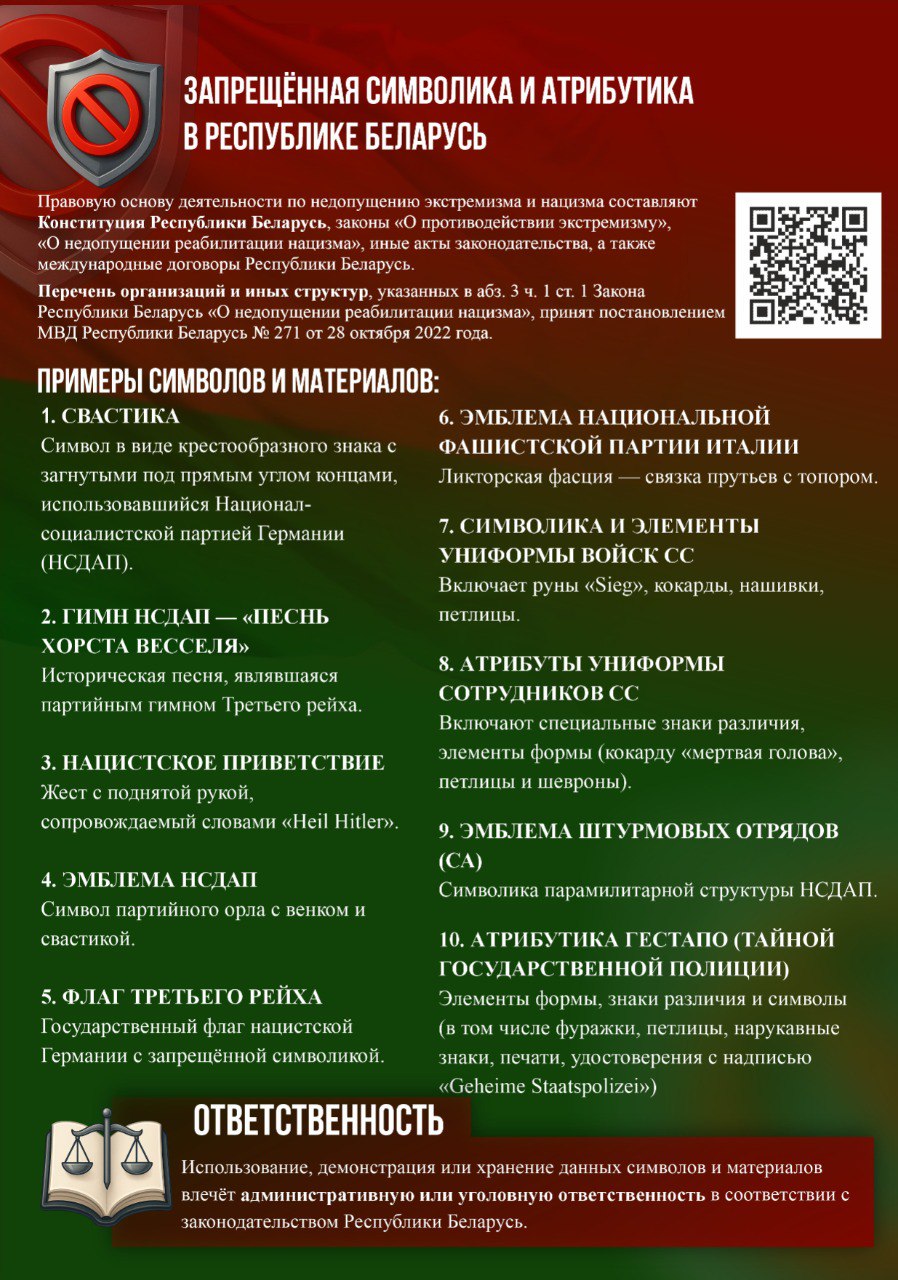 ЗАПРЕЩЁННАЯ СИМВОЛИКА И АТРИБУТИКА
В РЕСПУБЛИКЕ БЕЛАРУСЬ

Правовую основу деятельности по недопущению экстремизма и нацизма составляют Конституция Республики Беларусь, законы «О противодействии экстремизму», «О недопущении реабилитации нацизма», иные акты законодательства, а также международные договоры Республики Беларусь.

Перечень организаций и иных структур, указанных в абз. 3 ч. 1 ст. 1 Закона Республики Беларусь «О недопущении реабилитации нацизма», принят постановлением МВД Республики Беларусь № 271 от 28 октября 2022 года.

ПРИМЕРЫ СИМВОЛОВ И МАТЕРИАЛОВ:

1. СВАСТИКА
Символ в виде крестообразного знака с загнутыми под прямым углом концами, использовавшийся Национал-социалистской партией Германии (НСДАП).

2. ГИМН НСДАП — «ПЕСНЬ ХОРСТА ВЕССЕЛЯ»
Историческая песня, являвшаяся партийным гимном Третьего рейха.

3. НАЦИСТСКОЕ ПРИВЕТСТВИЕ
Жест с поднятой рукой, сопровождаемый словами «Heil Hitler».

4. ЭМБЛЕМА НСДАП
Символ партийного орла с венком и свастикой.

5. ФЛАГ ТРЕТЬЕГО РЕЙХА
Государственный флаг нацистской Германии с запрещённой символикой.

6. ЭМБЛЕМА НАЦИОНАЛЬНОЙ ФАШИСТСКОЙ ПАРТИИ ИТАЛИИ
Ликторская фасция — связка прутьев с топором.

7. СИМВОЛИКА И ЭЛЕМЕНТЫ УНИФОРМЫ ВОЙСК СС
Включает руны «Sieg», кокарды, нашивки, петлицы.

8. АТРИБУТЫ УНИФОРМЫ СОТРУДНИКОВ СС
Включают специальные знаки различия, элементы формы (кокарду «мертвая голова», петлицы и шевроны).

9. ЭМБЛЕМА ШТУРМОВЫХ ОТРЯДОВ (СА)
Символика парамилитарной структуры НСДАП.

10. АТРИБУТИКА ГЕСТАПО (ТАЙНОЙ ГОСУДАРСТВЕННОЙ ПОЛИЦИИ)
Элементы формы, знаки различия и символы (в том числе фуражки, петлицы, нарукавные знаки, печати, удостоверения с надписью «Geheime Staatspolizei»)

ОТВЕТСТВЕННОСТЬ

Использование, демонстрация или хранение данных символов и материалов влечёт административную или уголовную ответственность в соответствии с законодательством Республики Беларусь.